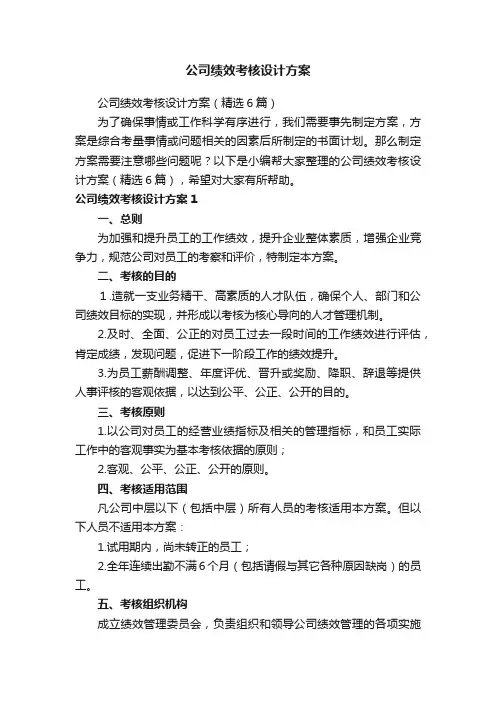 公司绩效考核设计方案

公司绩效考核设计方案（精选6篇）

为了确保事情或工作科学有序进行，我们需要事先制定方案，方案是综合考量事情或问题相关的因素后所制定的书面计划。那么制定方案需要注意哪些问题呢？以下是小编帮大家整理的公司绩效考核设计方案（精选6篇），希望对大家有所帮助。

公司绩效考核设计方案1

一、总则

为加强和提升员工的工作绩效，提升企业整体素质，增强企业竞争力，规范公司对员工的考察和评价，特制定本方案。

二、考核的目的

1.造就一支业务精干、高素质的人才队伍，确保个人、部门和公司绩效目标的实现，并形成以考核为核心导向的人才管理机制。

2.及时、全面、公正的对员工过去一段时间的工作绩效进行评估，肯定成绩，发现问题，促进下一阶段工作的绩效提升。

3.为员工薪酬调整、年度评优、晋升或奖励、降职、辞退等提供人事评核的客观依据，以达到公平、公正、公开的目的。

三、考核原则

1.以公司对员工的经营业绩指标及相关的管理指标，和员工实际工作中的客观事实为基本考核依据的原则；

2.客观、公平、公正、公开的原则。

四、考核适用范围

凡公司中层以下（包括中层）所有人员的考核适用本方案。但以下人员不适用本方案：

1.试用期内，尚未转正的员工；

2.全年连续出勤不满6个月（包括请假与其它各种原因缺岗）的员工。

五、考核组织机构

成立绩效管理委员会，负责组织和领导公司绩效管理的各项实施